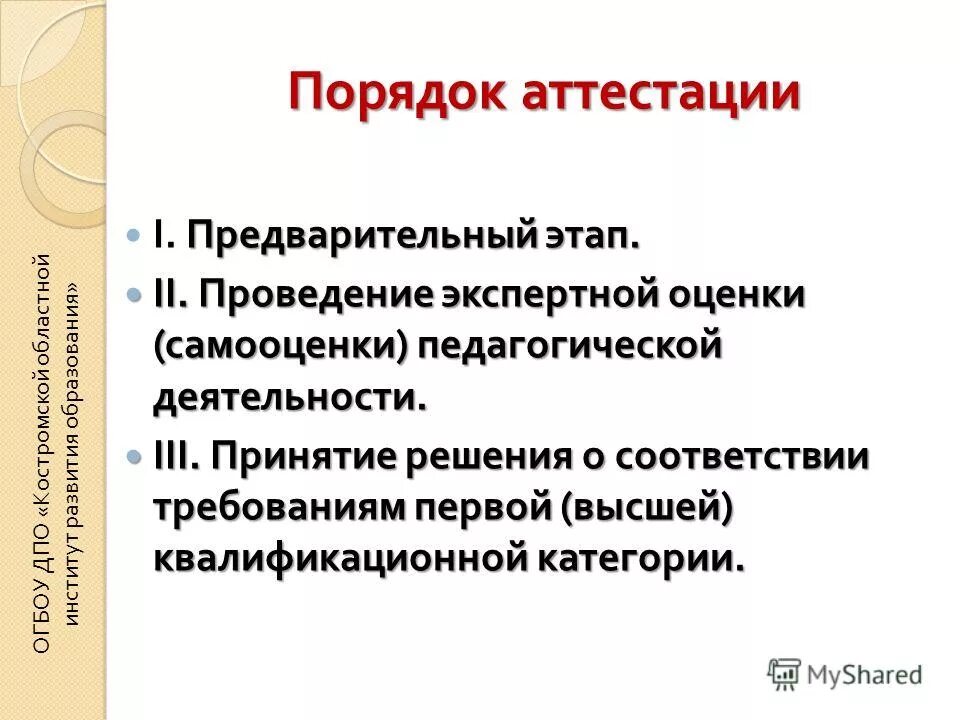 ОГБОУ ДПО «Костромской областной институт развития образования»

Порядок аттестации

I. Предварительный этап.

II. Проведение экспертной оценки (самооценки) педагогической деятельности.

III. Принятие решения о соответствии требованиям первой (высшей) квалификационной категории.

MyShared